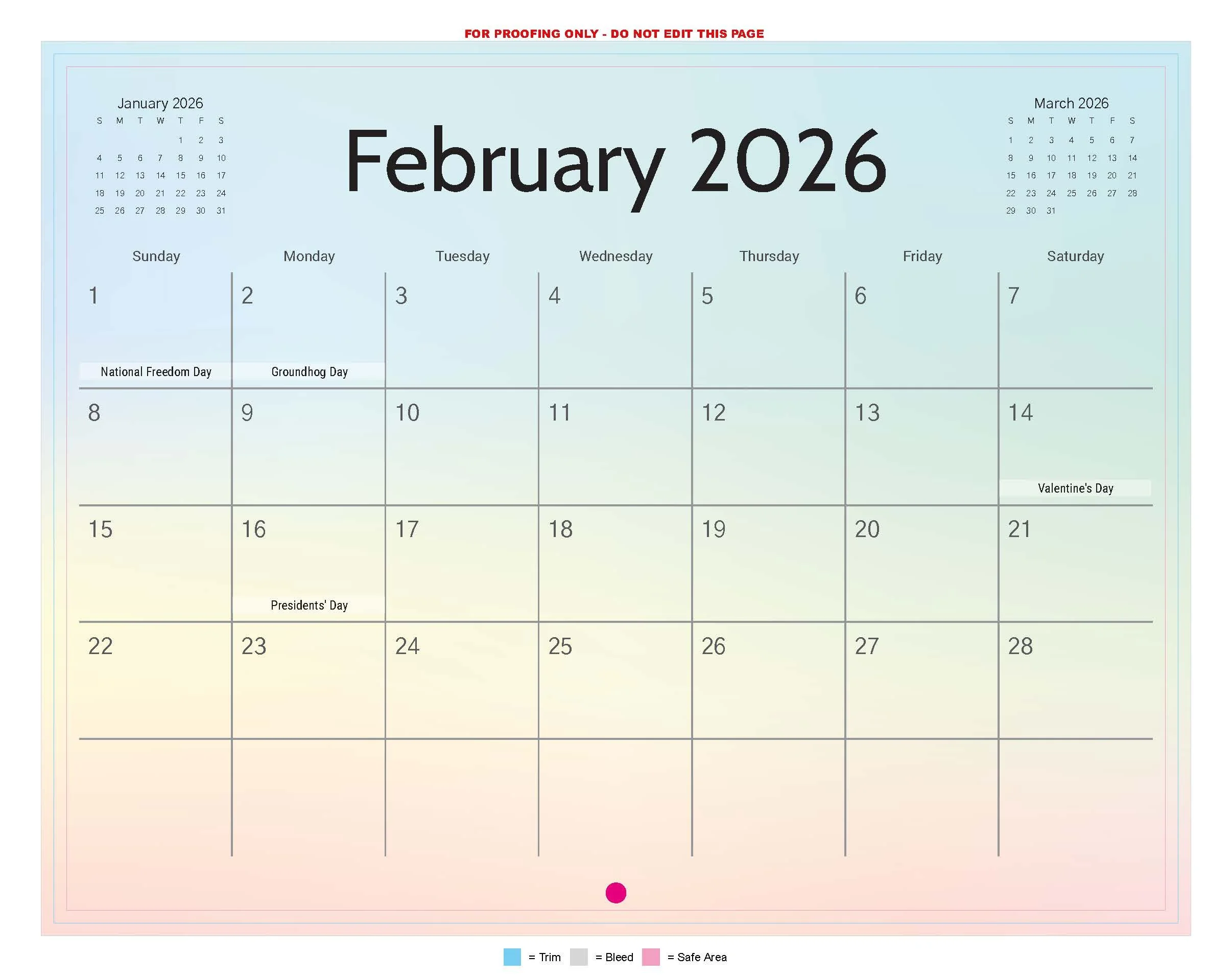 FOR PROOFING ONLY - DO NOT EDIT THIS PAGE

January 2026

| S | M | T | W | T | F | S |
|---|---|---|---|---|---|---|
|  |  |  |  | 1 | 2 | 3 |
| 4 | 5 | 6 | 7 | 8 | 9 | 10 |
| 11 | 12 | 13 | 14 | 15 | 16 | 17 |
| 18 | 19 | 20 | 21 | 22 | 23 | 24 |
| 25 | 26 | 27 | 28 | 29 | 30 | 31 |

February 2026

March 2026

| S | M | T | W | T | F | S |
|---|---|---|---|---|---|---|
| 1 | 2 | 3 | 4 | 5 | 6 | 7 |
| 8 | 9 | 10 | 11 | 12 | 13 | 14 |
| 15 | 16 | 17 | 18 | 19 | 20 | 21 |
| 22 | 23 | 24 | 25 | 26 | 27 | 28 |
| 29 | 30 | 31 |  |  |  |  |

| Sunday | Monday | Tuesday | Wednesday | Thursday | Friday | Saturday |
|---|---|---|---|---|---|---|
| 1 National Freedom Day | 2 Groundhog Day | 3 | 4 | 5 | 6 | 7 |
| 8 | 9 | 10 | 11 | 12 | 13 | 14 Valentine's Day |
| 15 | 16 Presidents' Day | 17 | 18 | 19 | 20 | 21 |
| 22 | 23 | 24 | 25 | 26 | 27 | 28 |
|  |  |  |  |  |  |  |

= Trim = Bleed = Safe Area